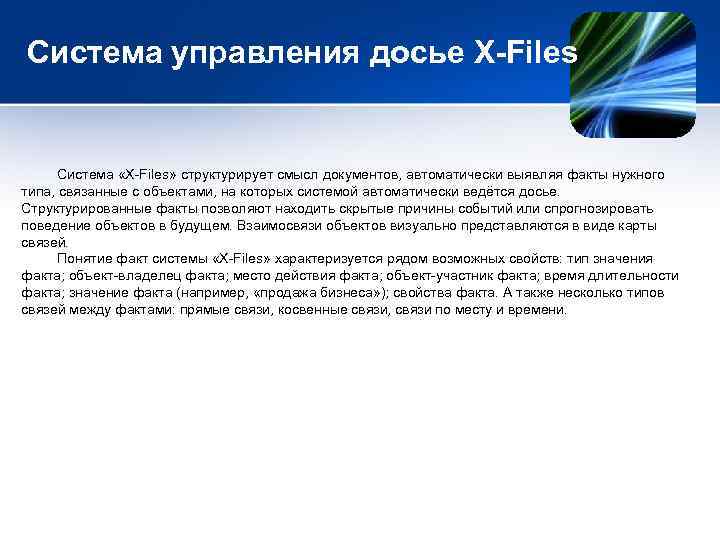 Система управления досье X-Files

Система «X-Files» структурирует смысл документов, автоматически выявляя факты нужного типа, связанные с объектами, на которых системой автоматически ведётся досье. Структурированные факты позволяют находить скрытые причины событий или спрогнозировать поведение объектов в будущем. Взаимосвязи объектов визуально представляются в виде карты связей.

Понятие факт системы «X-Files» характеризуется рядом возможных свойств: тип значения факта; объект-владелец факта; место действия факта; объект-участник факта; время длительности факта; значение факта (например, «продажа бизнеса»); свойства факта. А также несколько типов связей между фактами: прямые связи, косвенные связи, связи по месту и времени.